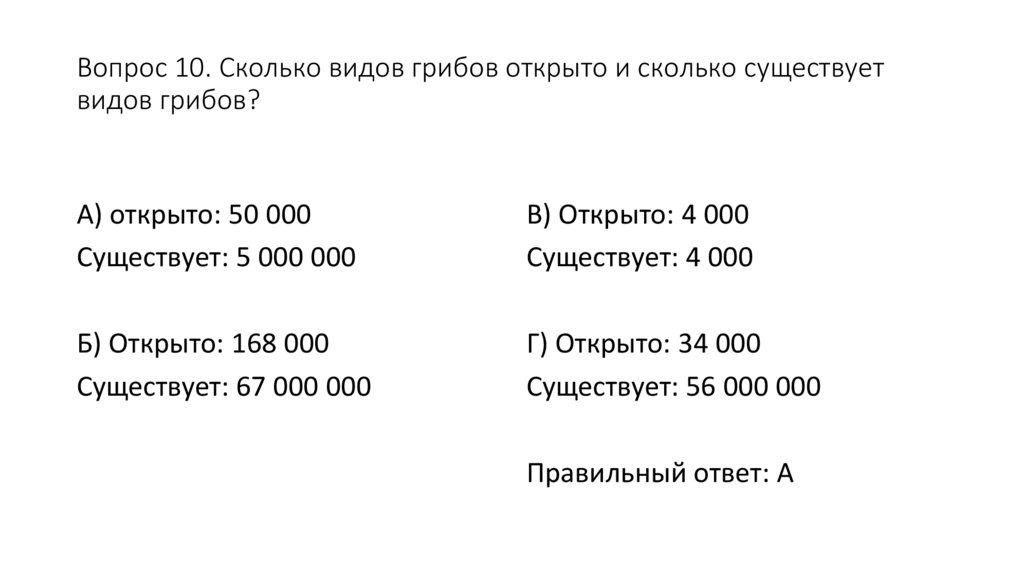 Вопрос 10. Сколько видов грибов открыто и сколько существует видов грибов?

А) открыто: 50 000
Существует: 5 000 000

Б) Открыто: 168 000
Существует: 67 000 000

В) Открыто: 4 000
Существует: 4 000

Г) Открыто: 34 000
Существует: 56 000 000

Правильный ответ: А